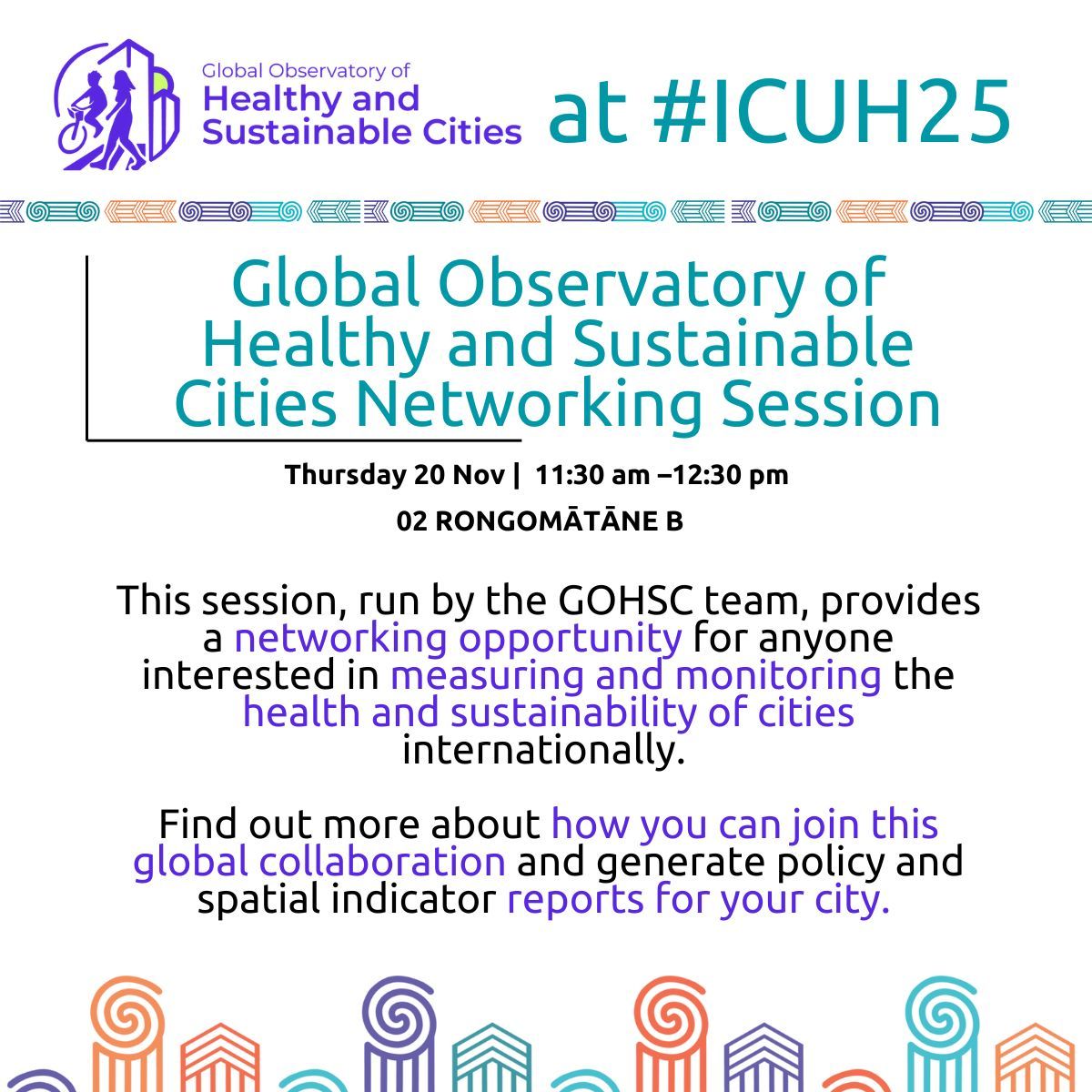 Global Observatory of
Healthy and Sustainable Cities

at #ICUH25

Global Observatory of Healthy and Sustainable Cities Networking Session

Thursday 20 Nov | 11:30 am –12:30 pm

02 RONGOMĀTĀNE B

This session, run by the GOHSC team, provides a networking opportunity for anyone interested in measuring and monitoring the health and sustainability of cities internationally.

Find out more about how you can join this global collaboration and generate policy and spatial indicator reports for your city.